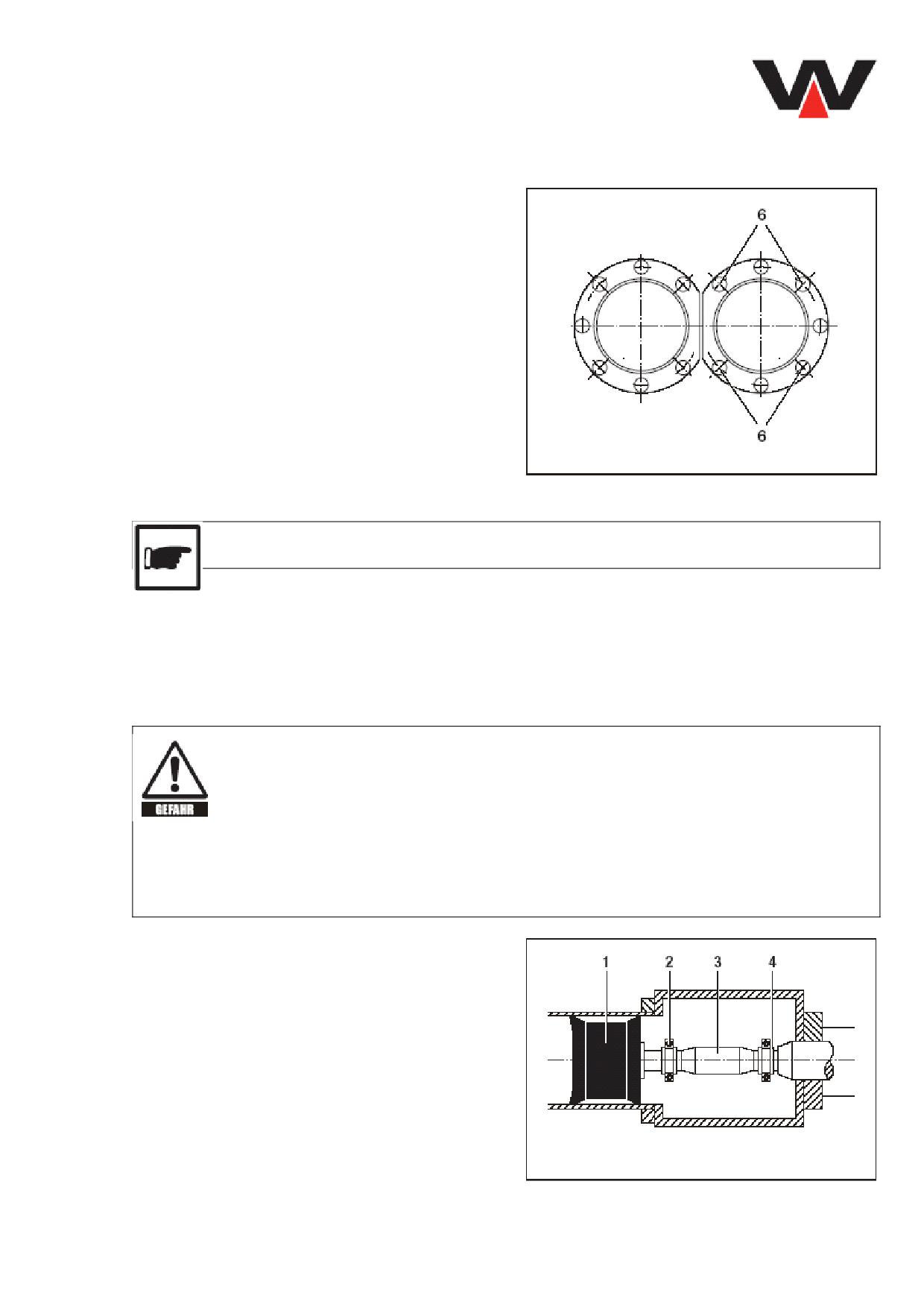 6

6

GEFAHR

1
2
3
4